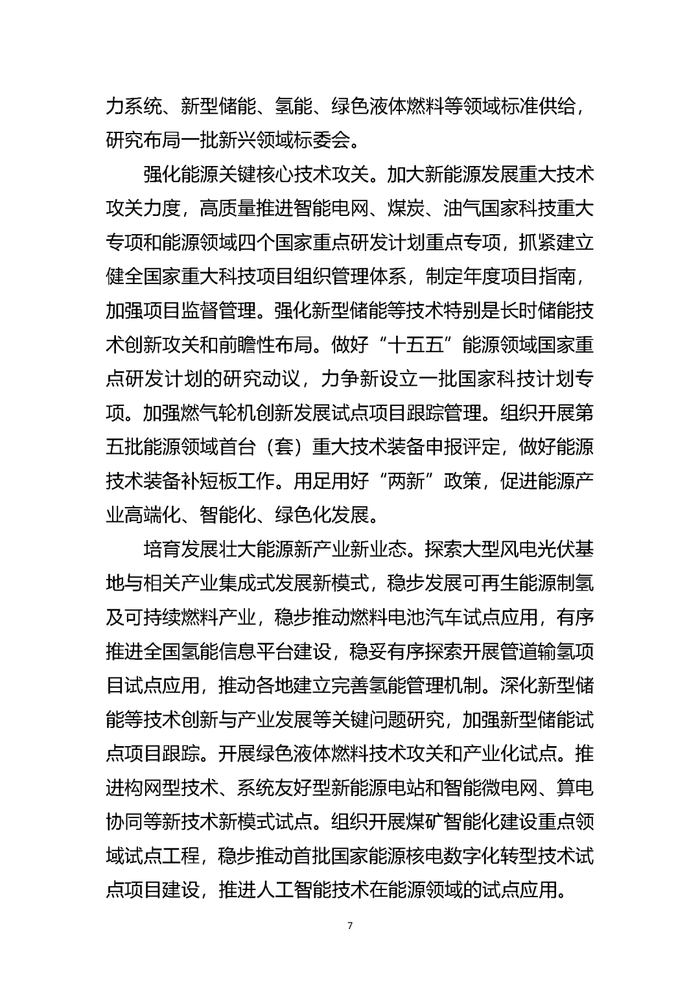 力系统、新型储能、氢能、绿色液体燃料等领域标准供给，研究布局一批新兴领域标委会。

强化能源关键核心技术攻关。加大新能源发展重大技术攻关力度，高质量推进智能电网、煤炭、油气国家科技重大专项和能源领域四个国家重点研发计划重点专项，抓紧建立健全国家重大科技项目组织管理体系，制定年度项目指南，加强项目监督管理。强化新型储能等技术特别是长时储能技术创新攻关和前瞻性布局。做好“十五五”能源领域国家重点研发计划的研究动议，力争新设立一批国家科技计划专项。加强燃气轮机创新发展试点项目跟踪管理。组织开展第五批能源领域首台（套）重大技术装备申报评定，做好能源技术装备补短板工作。用足用好“两新”政策，促进能源产业高端化、智能化、绿色化发展。

培育发展壮大能源新产业新业态。探索大型风电光伏基地与相关产业集成式发展新模式，稳步发展可再生能源制氢及可持续燃料产业，稳步推动燃料电池汽车试点应用，有序推进全国氢能信息平台建设，稳妥有序探索开展管道输氢项目试点应用，推动各地建立完善氢能管理机制。深化新型储能等技术创新与产业发展等关键问题研究，加强新型储能试点项目跟踪。开展绿色液体燃料技术攻关和产业化试点。推进构网型技术、系统友好型新能源电站和智能微电网、算电协同等新技术新模式试点。组织开展煤矿智能化建设重点领域试点工程，稳步推动首批国家能源核电数字化转型技术试点项目建设，推进人工智能技术在能源领域的试点应用。

7